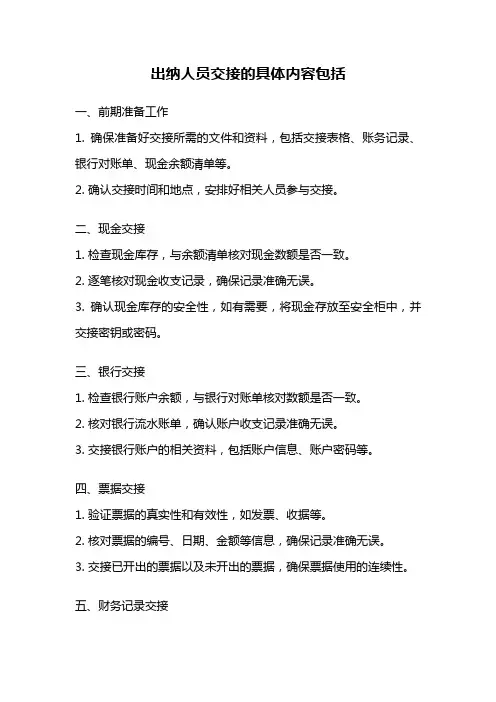 出纳人员交接的具体内容包括

一、前期准备工作

1. 确保准备好交接所需的文件和资料，包括交接表格、账务记录、银行对账单、现金余额清单等。

2. 确认交接时间和地点，安排好相关人员参与交接。

二、现金交接

1. 检查现金库存，与余额清单核对现金数额是否一致。

2. 逐笔核对现金收支记录，确保记录准确无误。

3. 确认现金库存的安全性，如有需要，将现金存放至安全柜中，并交接密钥或密码。

三、银行交接

1. 检查银行账户余额，与银行对账单核对数额是否一致。

2. 核对银行流水账单，确认账户收支记录准确无误。

3. 交接银行账户的相关资料，包括账户信息、账户密码等。

四、票据交接

1. 验证票据的真实性和有效性，如发票、收据等。

2. 核对票据的编号、日期、金额等信息，确保记录准确无误。

3. 交接已开出的票据以及未开出的票据，确保票据使用的连续性。

五、财务记录交接